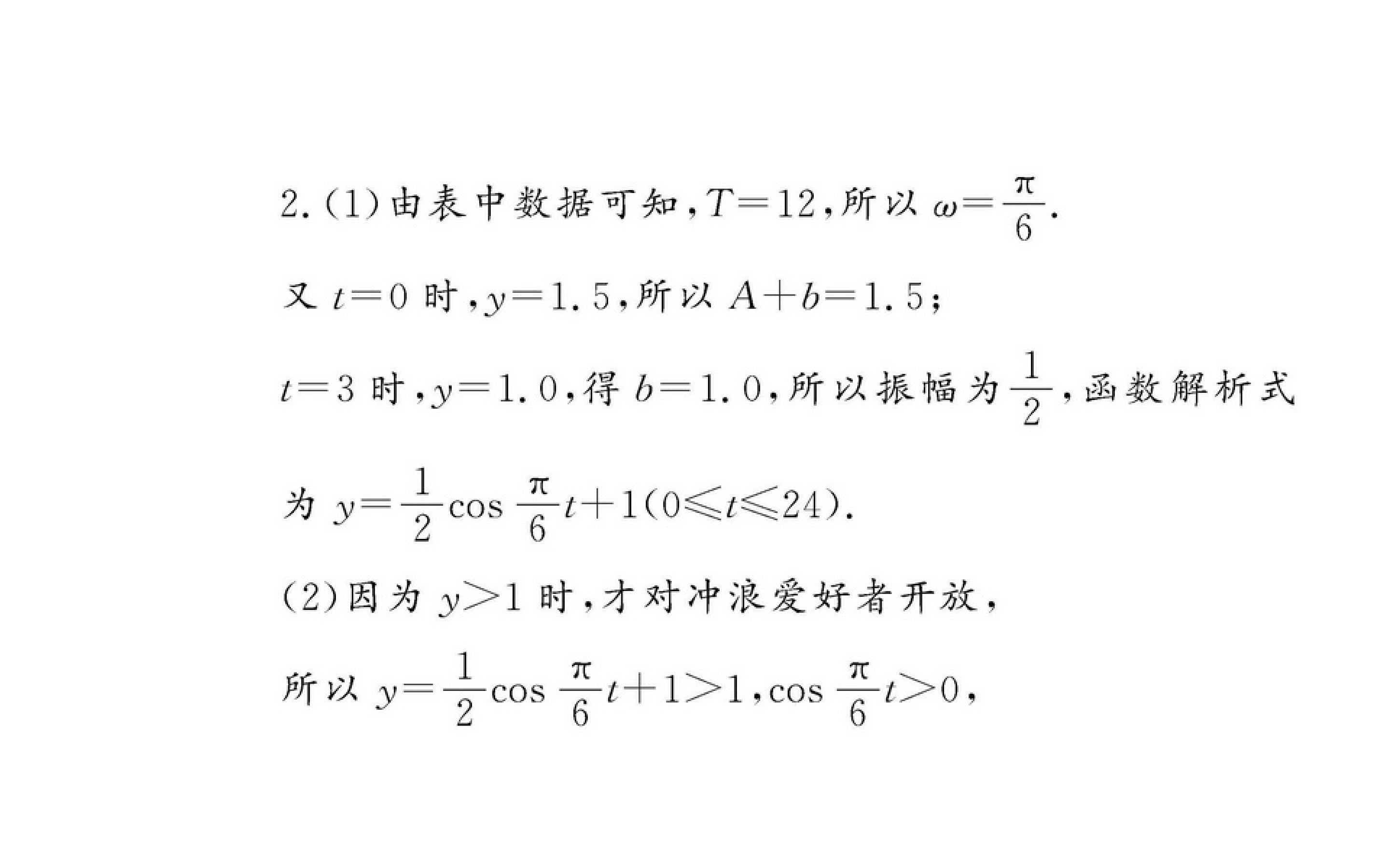 2.(1)由表中数据可知，$T=12$，所以$\omega=\frac{\pi}{6}$.

又$t=0$时，$y=1.5$，所以$A+b=1.5$；

$t=3$时，$y=1.0$，得$b=1.0$，所以振幅为$\frac{1}{2}$，函数解析式为$y=\frac{1}{2}\cos\frac{\pi}{6}t+1(0\leqslant t\leqslant 24)$.

(2)因为$y>1$时，才对冲浪爱好者开放，

所以$y=\frac{1}{2}\cos\frac{\pi}{6}t+1>1$，$\cos\frac{\pi}{6}t>0$，